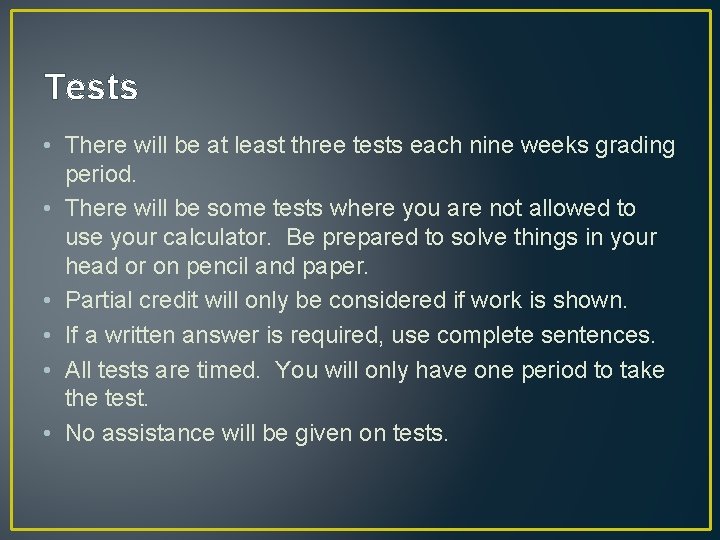 Tests

• There will be at least three tests each nine weeks grading period.
• There will be some tests where you are not allowed to use your calculator.  Be prepared to solve things in your head or on pencil and paper.
• Partial credit will only be considered if work is shown.
• If a written answer is required, use complete sentences.
• All tests are timed.  You will only have one period to take the test.
• No assistance will be given on tests.